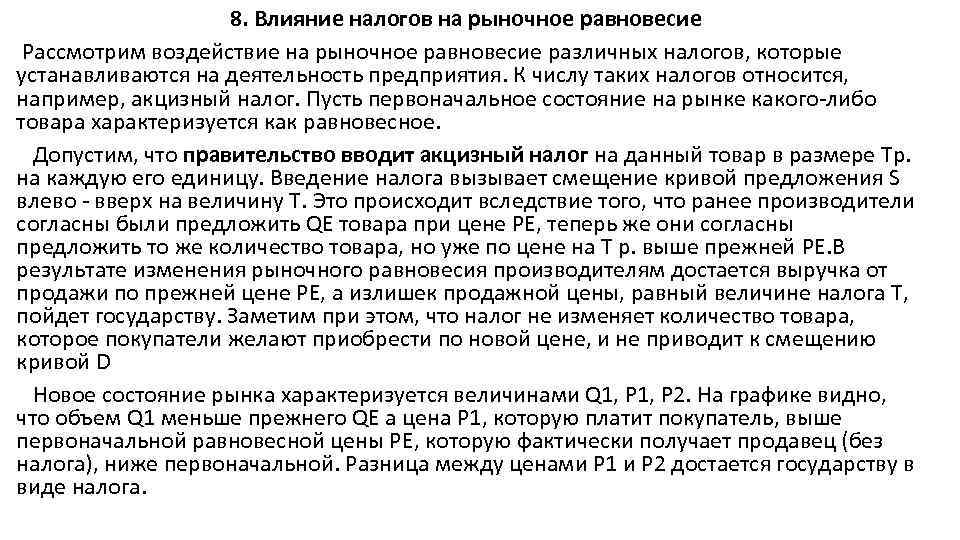 8. Влияние налогов на рыночное равновесие

Рассмотрим воздействие на рыночное равновесие различных налогов, которые устанавливаются на деятельность предприятия. К числу таких налогов относится, например, акцизный налог. Пусть первоначальное состояние на рынке какого-либо товара характеризуется как равновесное.

Допустим, что правительство вводит акцизный налог на данный товар в размере Тр. на каждую его единицу. Введение налога вызывает смещение кривой предложения S влево - вверх на величину Т. Это происходит вследствие того, что ранее производители согласны были предложить QE товара при цене PE, теперь же они согласны предложить то же количество товара, но уже по цене на Т р. выше прежней PE.В результате изменения рыночного равновесия производителям достается выручка от продажи по прежней цене PE, а излишек продажной цены, равный величине налога Т, пойдет государству. Заметим при этом, что налог не изменяет количество товара, которое покупатели желают приобрести по новой цене, и не приводит к смещению кривой D

Новое состояние рынка характеризуется величинами Q1, P1, P2. На графике видно, что объем Q1 меньше прежнего QE а цена P1, которую платит покупатель, выше первоначальной равновесной цены PE, которую фактически получает продавец (без налога), ниже первоначальной. Разница между ценами P1 и P2 достается государству в виде налога.